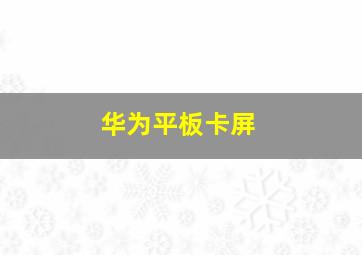 华为平板卡屏